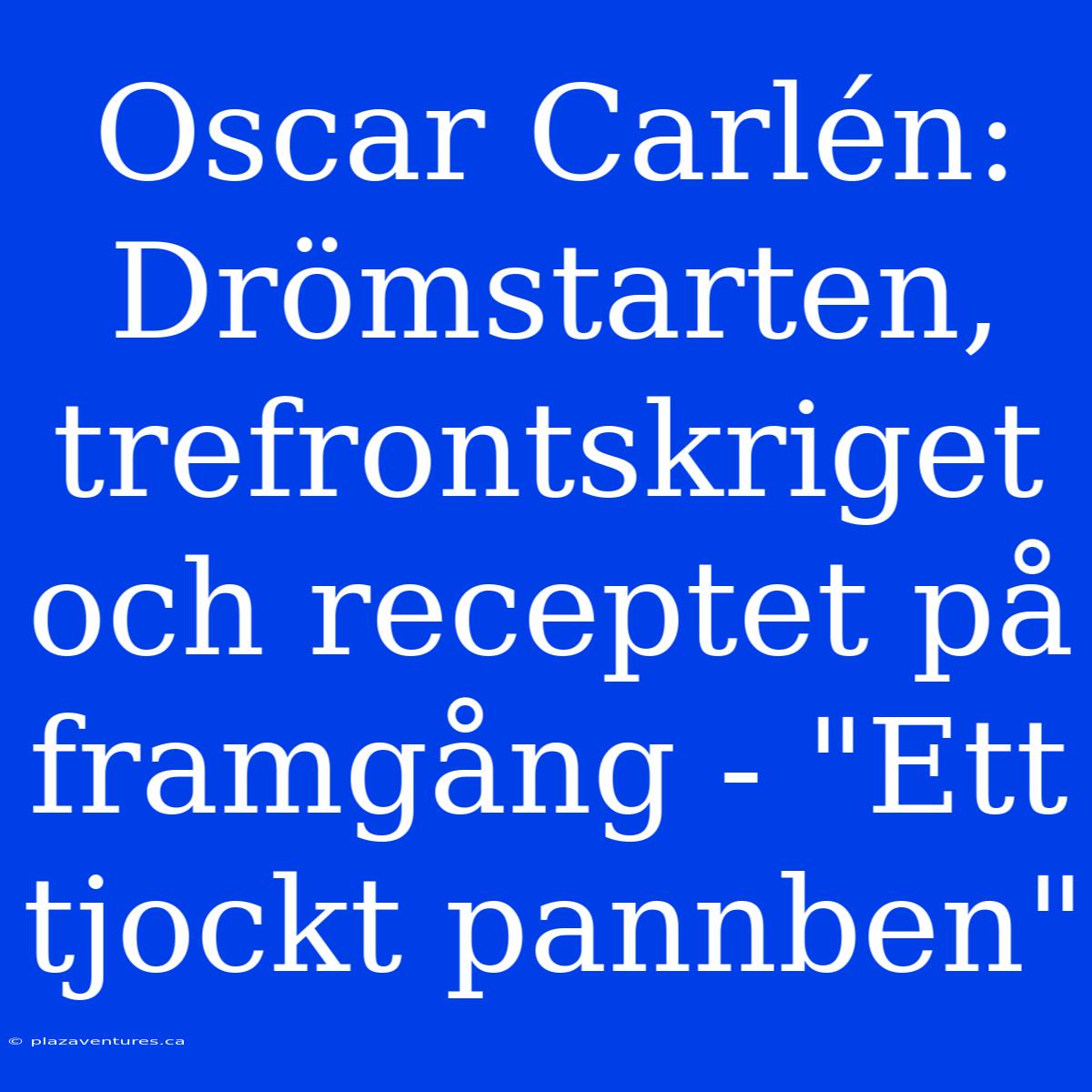 Oscar Carlén: Drömstarten, trefrontskriget och receptet på framgång - "Ett tjockt pannben"

© plazaventures.ca